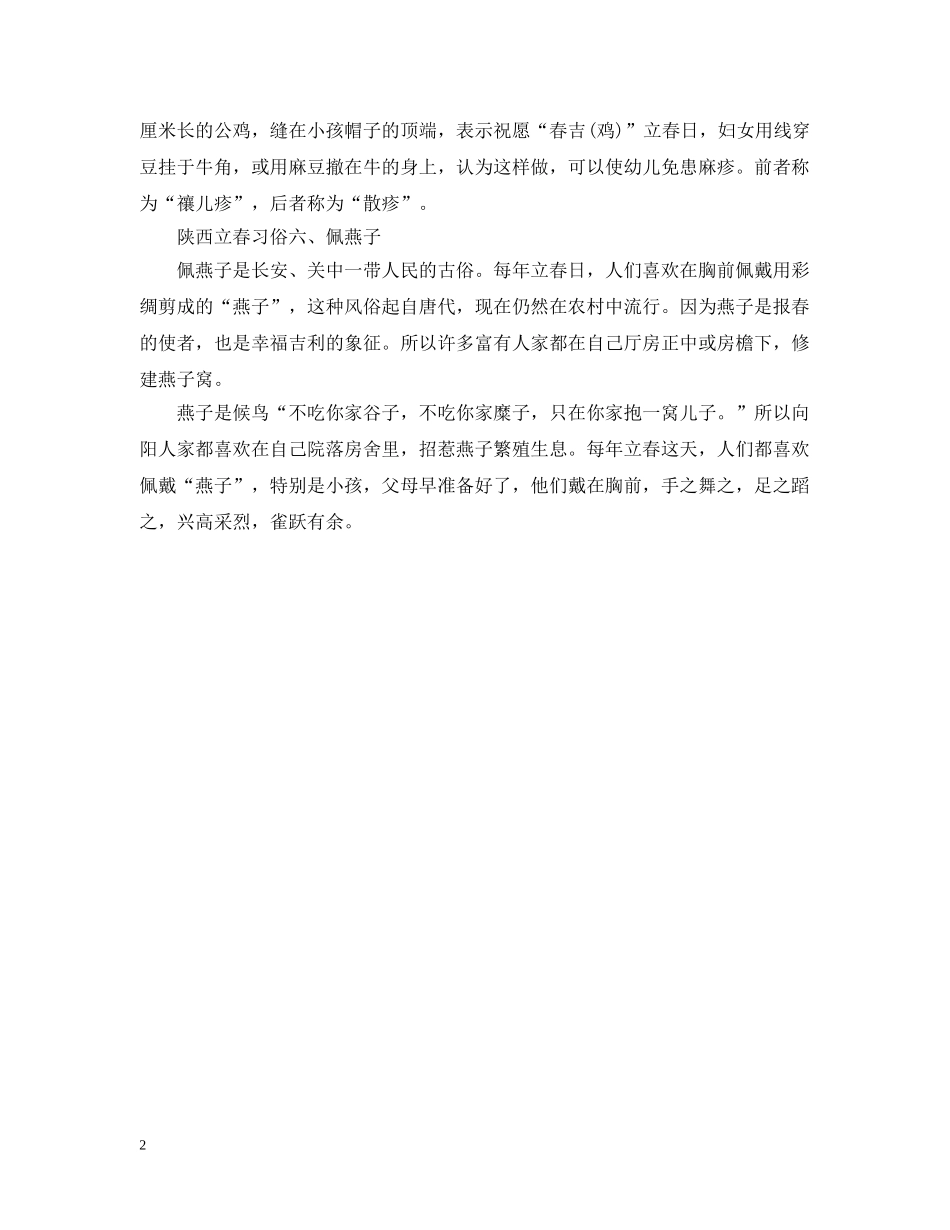 厘米长的公鸡，缝在小孩帽子的顶端，表示祝愿“春吉(鸡)”立春日，妇女用线穿豆挂于牛角，或用麻豆撒在牛的身上，认为这样做，可以使幼儿免患麻疹。前者称为“禳儿疹”，后者称为“散疹”。

陕西立春习俗六、佩燕子

佩燕子是长安、关中一带人民的古俗。每年立春日，人们喜欢在胸前佩戴用彩绸剪成的“燕子”，这种风俗起自唐代，现在仍然在农村中流行。因为燕子是报春的使者，也是幸福吉利的象征。所以许多富有人家都在自己厅房正中或房檐下，修建燕子窝。

燕子是候鸟“不吃你家谷子，不吃你家糜子，只在你家抱一窝儿子。”所以向阳人家都喜欢在自己院落房舍里，招惹燕子繁殖生息。每年立春这天，人们都喜欢佩戴“燕子”，特别是小孩，父母早准备好了，他们戴在胸前，手之舞之，足之蹈之，兴高采烈，雀跃有余。

2